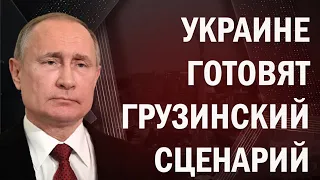 УКРАИНЕ
ГОТОВЯТ
ГРУЗИНСКИЙ
СЦЕНАРИЙ